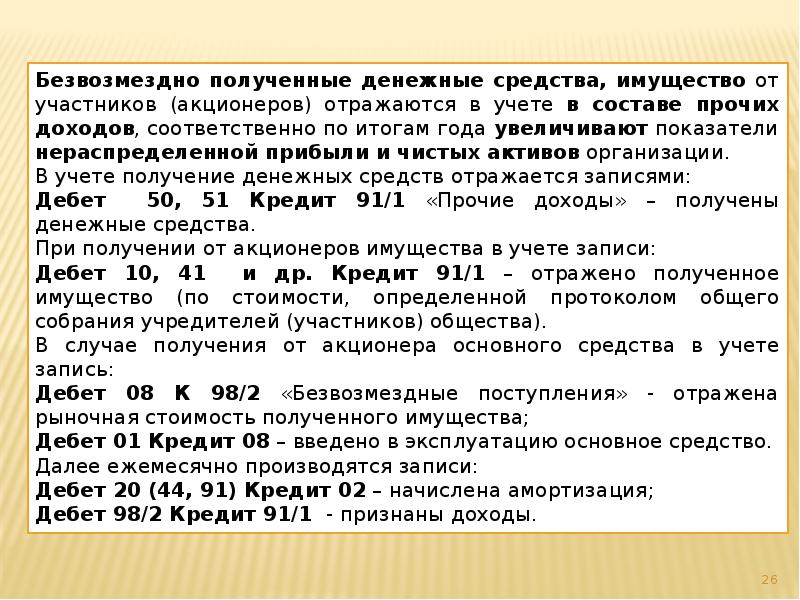 Безвозмездно полученные денежные средства, имущество от участников (акционеров) отражаются в учете в составе прочих доходов, соответственно по итогам года увеличивают показатели нераспределенной прибыли и чистых активов организации.
В учете получение денежных средств отражается записями:
Дебет 50, 51 Кредит 91/1 «Прочие доходы» – получены денежные средства.
При получении от акционеров имущества в учете записи:
Дебет 10, 41 и др. Кредит 91/1 – отражено полученное имущество (по стоимости, определенной протоколом общего собрания учредителей (участников) общества).
В случае получения от акционера основного средства в учете запись:
Дебет 08 К 98/2 «Безвозмездные поступления» - отражена рыночная стоимость полученного имущества;
Дебет 01 Кредит 08 – введено в эксплуатацию основное средство.
Далее ежемесячно производятся записи:
Дебет 20 (44, 91) Кредит 02 – начислена амортизация;
Дебет 98/2 Кредит 91/1 - признаны доходы.

26